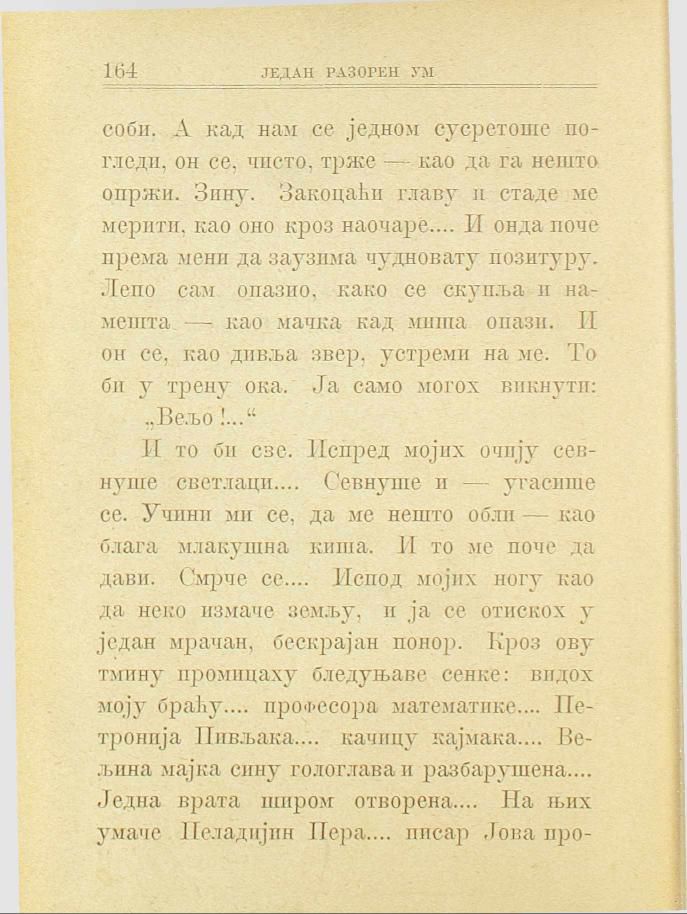 164 ЈЕДАН РАЗОРЕН УМ

соби. А кад нам се једном сусретоше погледи, он се, чисто, трже — као да га нешто опржи. Зину. Закоцаћи главу и стаде ме мерити, као оно кроз наочаре.... И онда поче према мени да заузима чудновату позитуру. Лепо сам опазио, како се скупља и намешта — као мачка кад миша опази. И он се, као дивља звер, устреми на ме. То би у трену ока. Ја само могох викнути:

„Вељо !...“

И то би све. Испред мојих очију севнуше светлаци.... Севнуше и — угасише се. Учини ми се, да ме нешто обли — као блага млакушна киша. И то ме поче да дави. Смрче се.... Испод мојих ногу као да неко измаче земљу, и ја се отискох у један мрачан, бескрајан понор. Кроз ову тмину промицаху бледуњаве сенке: видох моју браћу.... професора математике.... Петронија Пивљака.... качицу кајмака.... Вељина мајка сину гологлава и разбарушена.... Једна врата широм отворена.... На њих умаче Пеладијин Пера.... писар Јова про-